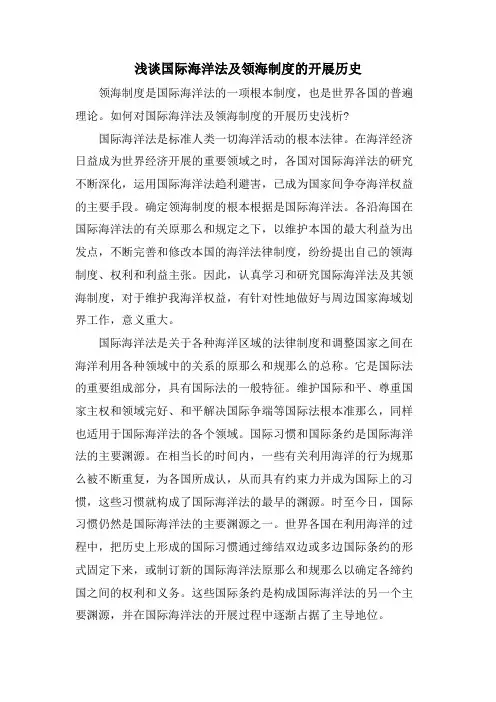 浅谈国际海洋法及领海制度的开展历史

领海制度是国际海洋法的一项根本制度，也是世界各国的普遍理论。如何对国际海洋法及领海制度的开展历史浅析?

国际海洋法是标准人类一切海洋活动的根本法律。在海洋经济日益成为世界经济开展的重要领域之时，各国对国际海洋法的研究不断深化，运用国际海洋法趋利避害，已成为国家间争夺海洋权益的主要手段。确定领海制度的根本根据是国际海洋法。各沿海国在国际海洋法的有关原那么和规定之下，以维护本国的最大利益为出发点，不断完善和修改本国的海洋法律制度，纷纷提出自己的领海制度、权利和利益主张。因此，认真学习和研究国际海洋法及其领海制度，对于维护我海洋权益，有针对性地做好与周边国家海域划界工作，意义重大。

国际海洋法是关于各种海洋区域的法律制度和调整国家之间在海洋利用各种领域中的关系的原那么和规那么的总称。它是国际法的重要组成部分，具有国际法的一般特征。维护国际和平、尊重国家主权和领域完好、和平解决国际争端等国际法根本准那么，同样也适用于国际海洋法的各个领域。国际习惯和国际条约是国际海洋法的主要渊源。在相当长的时间内，一些有关利用海洋的行为规那么被不断重复，为各国所成认，从而具有约束力并成为国际上的习惯，这些习惯就构成了国际海洋法的最早的渊源。时至今日，国际习惯仍然是国际海洋法的主要渊源之一。世界各国在利用海洋的过程中，把历史上形成的国际习惯通过缔结双边或多边国际条约的形式固定下来，或制订新的国际海洋法原那么和规那么以确定各缔约国之间的权利和义务。这些国际条约是构成国际海洋法的另一个主要渊源，并在国际海洋法的开展过程中逐渐占据了主导地位。